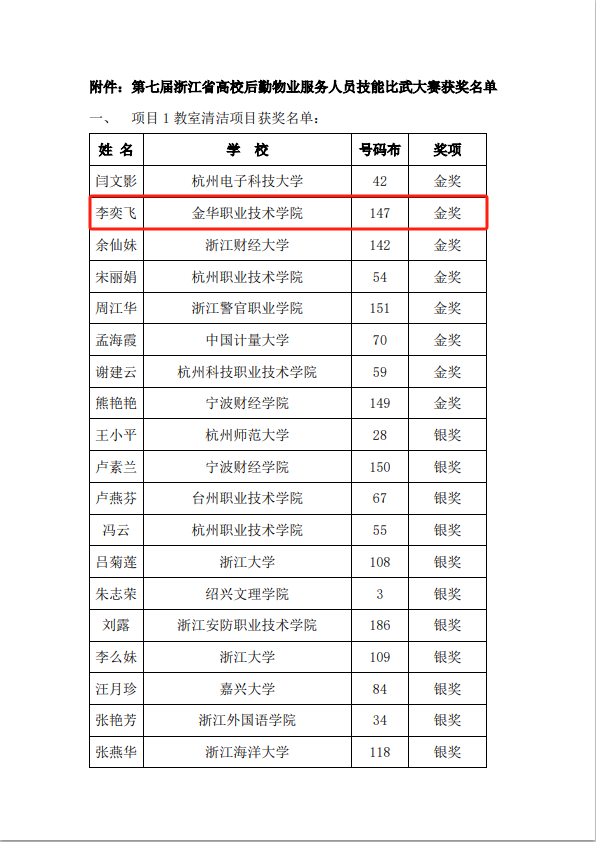 附件：第七届浙江省高校后勤物业服务人员技能比武大赛获奖名单

一、　项目 1 教室清洁项目获奖名单：

| 姓 名 | 学 校 | 号码布 | 奖项 |
|---|---|---|---|
| 闫文影 | 杭州电子科技大学 | 42 | 金奖 |
| 李奕飞 | 金华职业技术学院 | 147 | 金奖 |
| 余仙妹 | 浙江财经大学 | 142 | 金奖 |
| 宋丽娟 | 杭州职业技术学院 | 54 | 金奖 |
| 周江华 | 浙江警官职业学院 | 151 | 金奖 |
| 孟海霞 | 中国计量大学 | 70 | 金奖 |
| 谢建云 | 杭州科技职业技术学院 | 59 | 金奖 |
| 熊艳艳 | 宁波财经学院 | 149 | 金奖 |
| 王小平 | 杭州师范大学 | 28 | 银奖 |
| 卢素兰 | 宁波财经学院 | 150 | 银奖 |
| 卢燕芬 | 台州职业技术学院 | 67 | 银奖 |
| 冯云 | 杭州职业技术学院 | 55 | 银奖 |
| 吕菊莲 | 浙江大学 | 108 | 银奖 |
| 朱志荣 | 绍兴文理学院 | 3 | 银奖 |
| 刘露 | 浙江安防职业技术学院 | 186 | 银奖 |
| 李么妹 | 浙江大学 | 109 | 银奖 |
| 汪月珍 | 嘉兴大学 | 84 | 银奖 |
| 张艳芳 | 浙江外国语学院 | 34 | 银奖 |
| 张燕华 | 浙江海洋大学 | 118 | 银奖 |